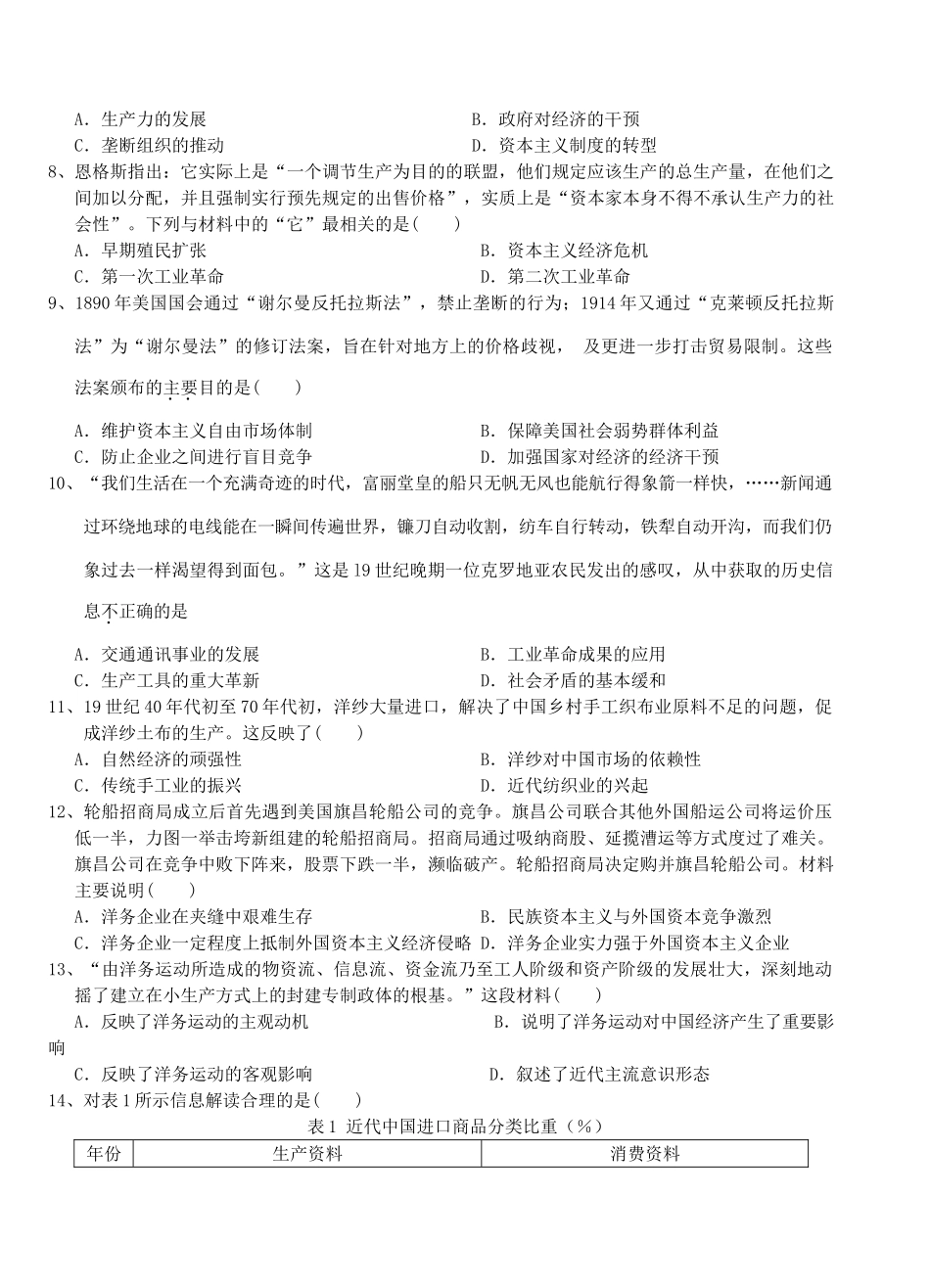 A．生产力的发展　　B．政府对经济的干预
C．垄断组织的推动　　D．资本主义制度的转型

8、恩格斯指出：它实际上是“一个调节生产为目的的联盟，他们规定应该生产的总生产量，在他们之间加以分配，并且强制实行预先规定的出售价格”，实质上是“资本家本身不得不承认生产力的社会性”。下列与材料中的“它”最相关的是(　　)
A．早期殖民扩张　　B．资本主义经济危机
C．第一次工业革命　　D．第二次工业革命

9、1890年美国国会通过“谢尔曼反托拉斯法”，禁止垄断的行为；1914年又通过“克莱顿反托拉斯法”为“谢尔曼法”的修订法案，旨在针对地方上的价格歧视， 及更进一步打击贸易限制。这些法案颁布的主要目的是(　　)
A．维护资本主义自由市场体制　　B．保障美国社会弱势群体利益
C．防止企业之间进行盲目竞争　　D．加强国家对经济的经济干预

10、“我们生活在一个充满奇迹的时代，富丽堂皇的船只无帆无风也能航行得象箭一样快，……新闻通过环绕地球的电线能在一瞬间传遍世界，镰刀自动收割，纺车自行转动，铁犁自动开沟，而我们仍象过去一样渴望得到面包。”这是19世纪晚期一位克罗地亚农民发出的感叹，从中获取的历史信息不正确的是
A．交通通讯事业的发展　　B．工业革命成果的应用
C．生产工具的重大革新　　D．社会矛盾的基本缓和

11、19世纪40年代初至70年代初，洋纱大量进口，解决了中国乡村手工织布业原料不足的问题，促成洋纱土布的生产。这反映了(　　)
A．自然经济的顽强性　　B．洋纱对中国市场的依赖性
C．传统手工业的振兴　　D．近代纺织业的兴起

12、轮船招商局成立后首先遇到美国旗昌轮船公司的竞争。旗昌公司联合其他外国船运公司将运价压低一半，力图一举击垮新组建的轮船招商局。招商局通过吸纳商股、延揽漕运等方式度过了难关。旗昌公司在竞争中败下阵来，股票下跌一半，濒临破产。轮船招商局决定购并旗昌轮船公司。材料主要说明(　　)
A．洋务企业在夹缝中艰难生存　　B．民族资本主义与外国资本竞争激烈
C．洋务企业一定程度上抵制外国资本主义经济侵略　D．洋务企业实力强于外国资本主义企业

13、“由洋务运动所造成的物资流、信息流、资金流乃至工人阶级和资产阶级的发展壮大，深刻地动摇了建立在小生产方式上的封建专制政体的根基。”这段材料(　　)
A．反映了洋务运动的主观动机　　B．说明了洋务运动对中国经济产生了重要影响
C．反映了洋务运动的客观影响　　D．叙述了近代主流意识形态

14、对表1所示信息解读合理的是(　　)
表1 近代中国进口商品分类比重（%）

| 年份 | 生产资料 | 消费资料 |
|---|---|---|